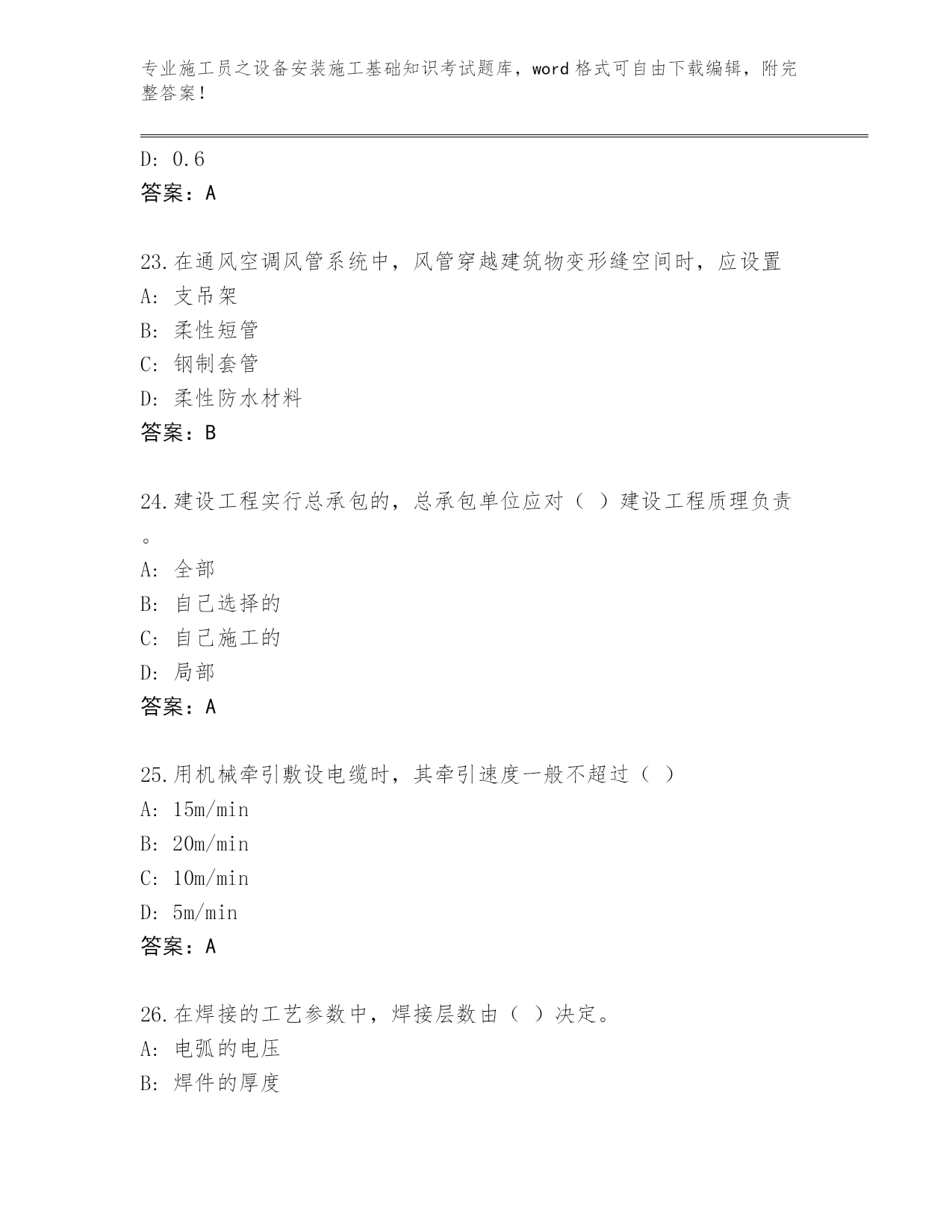 专业施工员之设备安装施工基础知识考试题库，word 格式可自由下载编辑，附完整答案！

D: 0.6
答案：A

23.在通风空调风管系统中，风管穿越建筑物变形缝空间时，应设置
A: 支吊架
B: 柔性短管
C: 钢制套管
D: 柔性防水材料
答案：B

24.建设工程实行总承包的，总承包单位应对（ ）建设工程质理负责。
A: 全部
B: 自己选择的
C: 自己施工的
D: 局部
答案：A

25.用机械牵引敷设电缆时，其牵引速度一般不超过（ ）
A: 15m/min
B: 20m/min
C: 10m/min
D: 5m/min
答案：A

26.在焊接的工艺参数中，焊接层数由（ ）决定。
A: 电弧的电压
B: 焊件的厚度